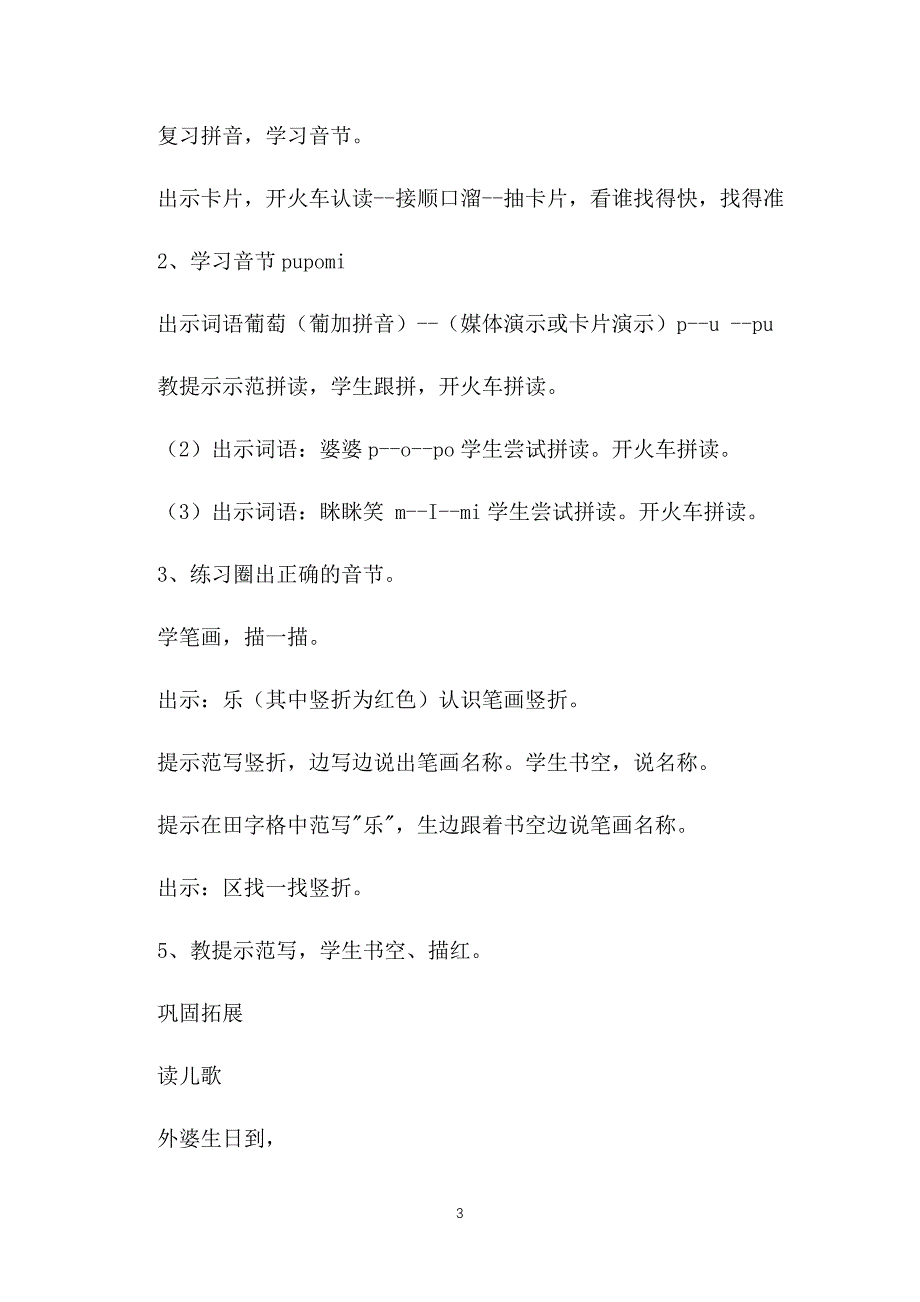 复习拼音，学习音节。

出示卡片，开火车认读--接顺口溜--抽卡片，看谁找得快，找得准

2、学习音节 pupomi

出示词语葡萄（葡加拼音）--（媒体演示或卡片演示）p--u --pu

教提示示范拼读，学生跟拼，开火车拼读。

（2）出示词语：婆婆 p--o--po 学生尝试拼读。开火车拼读。

（3）出示词语：眯眯笑 m--I--mi 学生尝试拼读。开火车拼读。

3、练习圈出正确的音节。

学笔画，描一描。

出示：乐（其中竖折为红色）认识笔画竖折。

提示范写竖折，边写边说出笔画名称。学生书空，说名称。

提示在田字格中范写"乐"，生边跟着书空边说笔画名称。

出示：区找一找竖折。

5、教提示范写，学生书空、描红。

巩固拓展

读儿歌

外婆生日到，

3